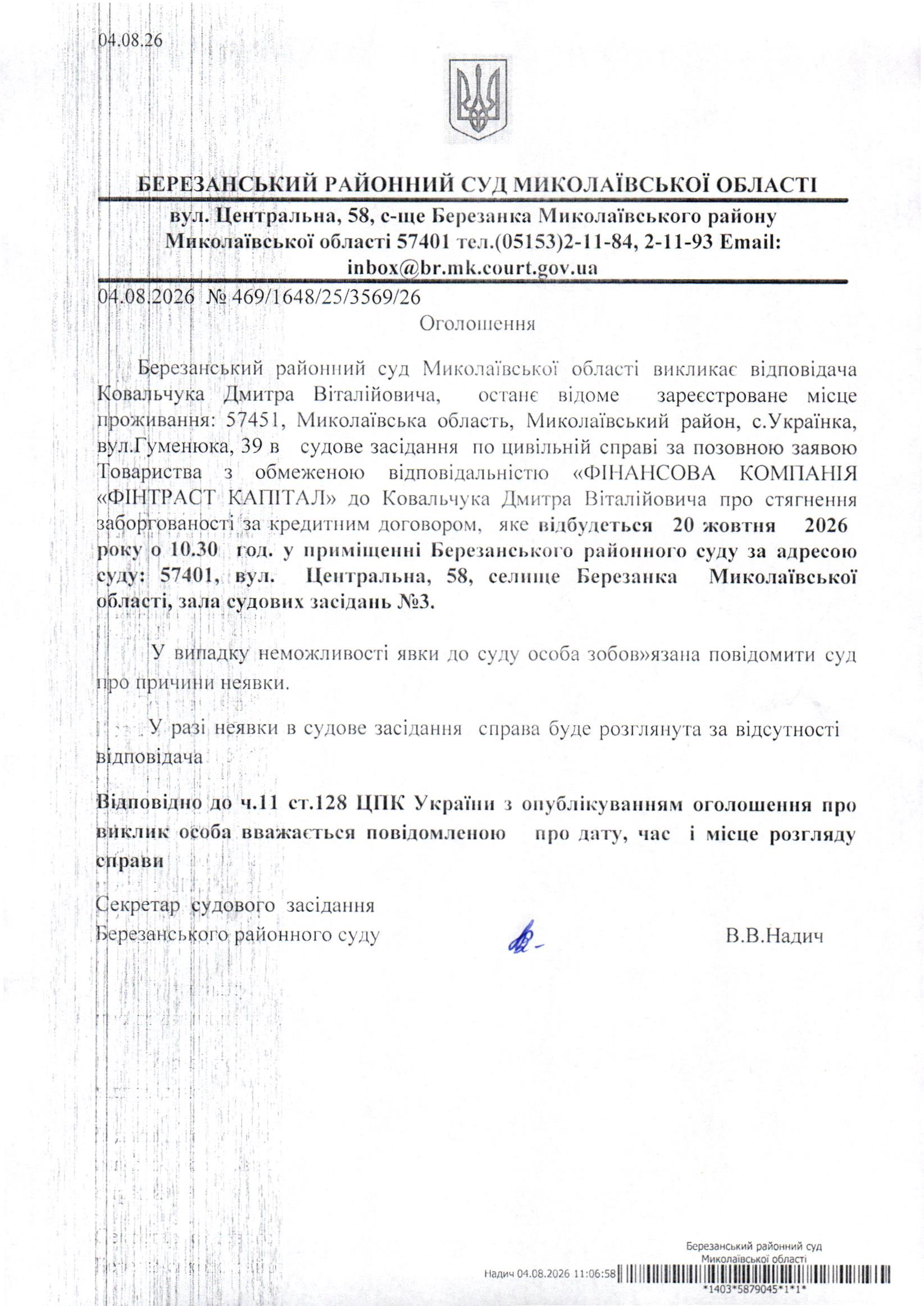 04.08.26

БЕРЕЗАНСЬКИЙ РАЙОННИЙ СУД МИКОЛАЇВСЬКОЇ ОБЛАСТІ

вул. Центральна, 58, с-ще Березанка Миколаївського району Миколаївської області 57401 тел.(05153)2-11-84, 2-11-93 Email: inbox@br.mk.court.gov.ua

04.08.2026 № 469/1648/25/3569/26

Оголошення

Березанський районний суд Миколаївської області викликає відповідача Ковальчука Дмитра Віталійовича, останє відоме зареєстроване місце проживання: 57451, Миколаївська область, Миколаївський район, с.Українка, вул.Гуменюка, 39 в судове засідання по цивільній справі за позовною заявою Товариства з обмеженою відповідальністю «ФІНАНСОВА КОМПАНІЯ «ФІНТРАСТ КАПІТАЛ» до Ковальчука Дмитра Віталійовича про стягнення заборгованості за кредитним договором, яке відбудеться 20 жовтня 2026 року о 10.30 год. у приміщенні Березанського районного суду за адресою суду: 57401, вул. Центральна, 58, селище Березанка Миколаївської області, зала судових засідань №3.

У випадку неможливості явки до суду особа зобов»язана повідомити суд про причини неявки.

У разі неявки в судове засідання справа буде розглянута за відсутності відповідача

Відповідно до ч.11 ст.128 ЦПК України з опублікуванням оголошення про виклик особа вважається повідомленою про дату, час і місце розгляду справи

Секретар судового засідання
Березанського районного суду В.В.Надич

Березанський районний суд
Миколаївської області
Надич 04.08.2026 11:06:58
*1403*5879045*1*1*